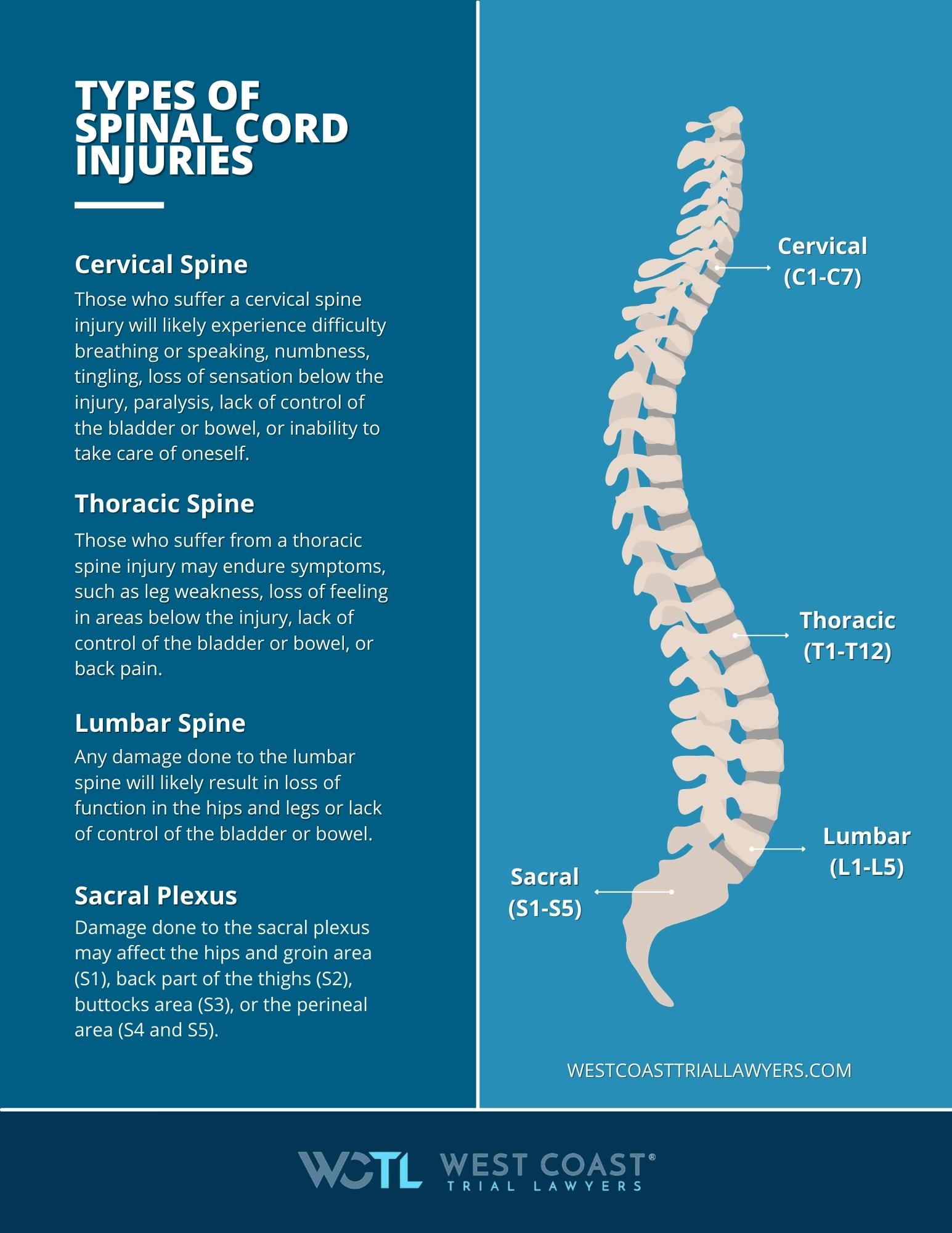 TYPES OF SPINAL CORD INJURIES

Cervical Spine

Those who suffer a cervical spine injury will likely experience difficulty breathing or speaking, numbness, tingling, loss of sensation below the injury, paralysis, lack of control of the bladder or bowel, or inability to take care of oneself.

Thoracic Spine

Those who suffer from a thoracic spine injury may endure symptoms, such as leg weakness, loss of feeling in areas below the injury, lack of control of the bladder or bowel, or back pain.

Lumbar Spine

Any damage done to the lumbar spine will likely result in loss of function in the hips and legs or lack of control of the bladder or bowel.

Sacral Plexus

Damage done to the sacral plexus may affect the hips and groin area (S1), back part of the thighs (S2), buttocks area (S3), or the perineal area (S4 and S5).

Cervical (C1-C7)

Thoracic (T1-T12)

Lumbar (L1-L5)

Sacral (S1-S5)

WESTCOASTTRIALLAWYERS.COM

WCTL WEST COAST® TRIAL LAWYERS